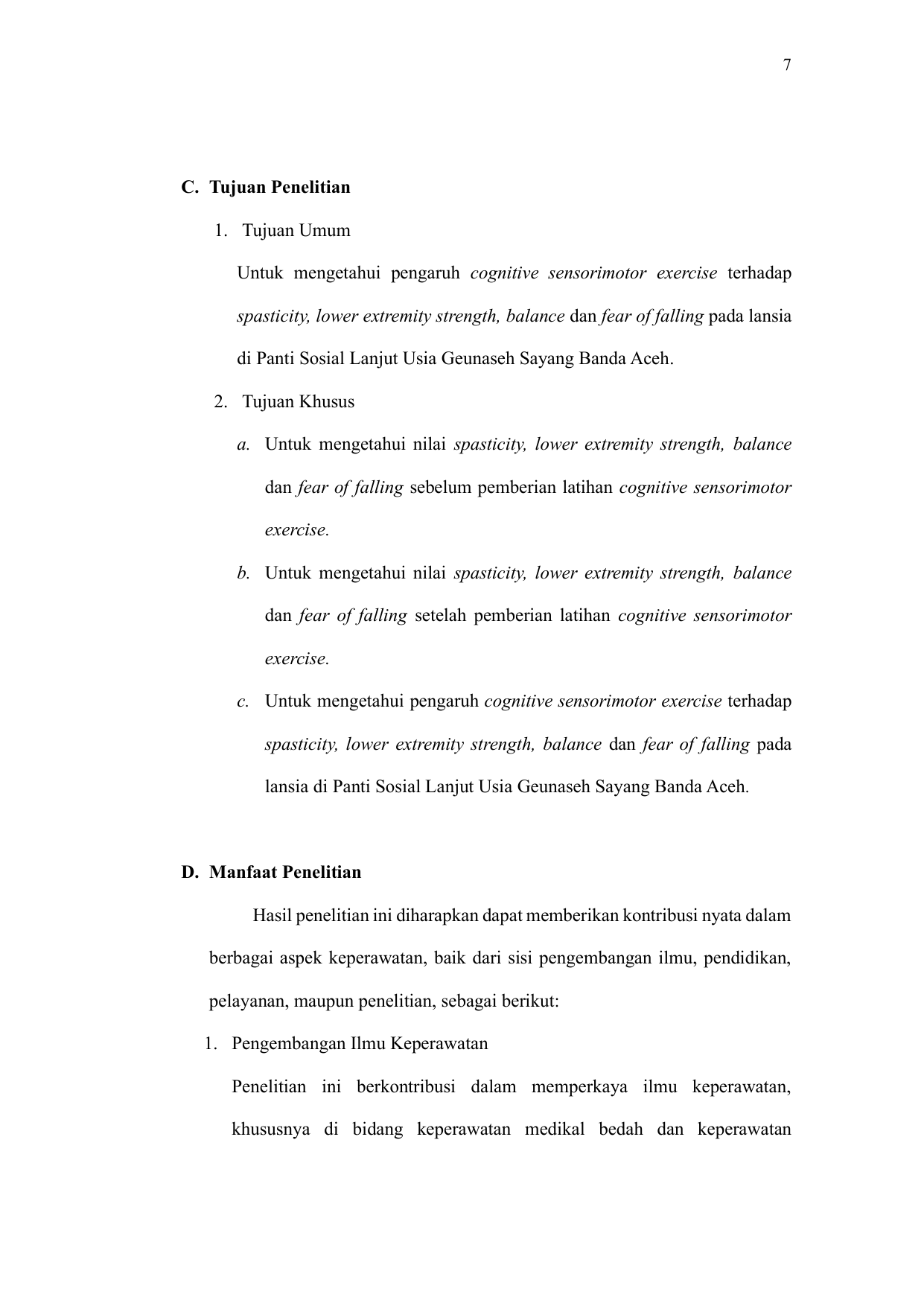 7

C. Tujuan Penelitian

1. Tujuan Umum

Untuk mengetahui pengaruh cognitive sensorimotor exercise terhadap spasticity, lower extremity strength, balance dan fear of falling pada lansia di Panti Sosial Lanjut Usia Geunaseh Sayang Banda Aceh.

2. Tujuan Khusus

a. Untuk mengetahui nilai spasticity, lower extremity strength, balance dan fear of falling sebelum pemberian latihan cognitive sensorimotor exercise.

b. Untuk mengetahui nilai spasticity, lower extremity strength, balance dan fear of falling setelah pemberian latihan cognitive sensorimotor exercise.

c. Untuk mengetahui pengaruh cognitive sensorimotor exercise terhadap spasticity, lower extremity strength, balance dan fear of falling pada lansia di Panti Sosial Lanjut Usia Geunaseh Sayang Banda Aceh.

D. Manfaat Penelitian

Hasil penelitian ini diharapkan dapat memberikan kontribusi nyata dalam berbagai aspek keperawatan, baik dari sisi pengembangan ilmu, pendidikan, pelayanan, maupun penelitian, sebagai berikut:

1. Pengembangan Ilmu Keperawatan

Penelitian ini berkontribusi dalam memperkaya ilmu keperawatan, khususnya di bidang keperawatan medikal bedah dan keperawatan